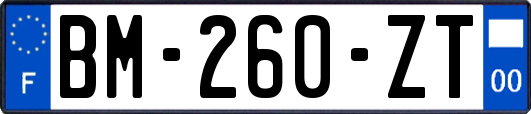 F
BM-260-ZT
00